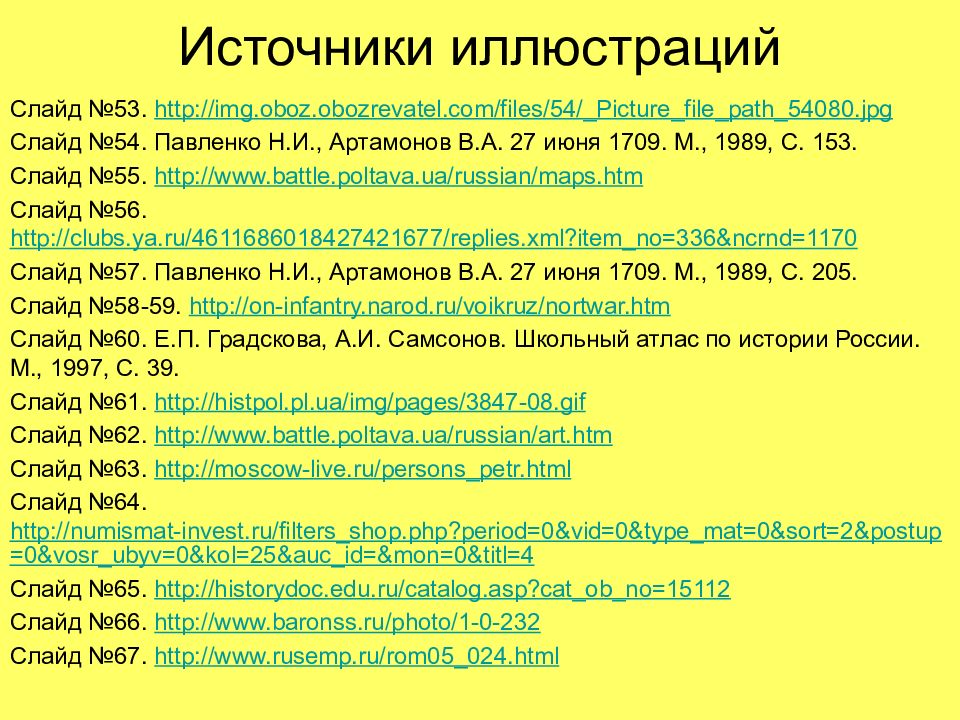 Источники иллюстраций

Слайд №53. http://img.oboz.obozrevatel.com/files/54/_Picture_file_path_54080.jpg

Слайд №54. Павленко Н.И., Артамонов В.А. 27 июня 1709. М., 1989, С. 153.

Слайд №55. http://www.battle.poltava.ua/russian/maps.htm

Слайд №56. http://clubs.ya.ru/4611686018427421677/replies.xml?item_no=336&ncrnd=1170

Слайд №57. Павленко Н.И., Артамонов В.А. 27 июня 1709. М., 1989, С. 205.

Слайд №58-59. http://on-infantry.narod.ru/voikruz/nortwar.htm

Слайд №60. Е.П. Градскова, А.И. Самсонов. Школьный атлас по истории России. М., 1997, С. 39.

Слайд №61. http://histpol.pl.ua/img/pages/3847-08.gif

Слайд №62. http://www.battle.poltava.ua/russian/art.htm

Слайд №63. http://moscow-live.ru/persons_petr.html

Слайд №64. http://numismat-invest.ru/filters_shop.php?period=0&vid=0&type_mat=0&sort=2&postup=0&vosr_ubyv=0&kol=25&auc_id=&mon=0&titl=4

Слайд №65. http://historydoc.edu.ru/catalog.asp?cat_ob_no=15112

Слайд №66. http://www.baronss.ru/photo/1-0-232

Слайд №67. http://www.rusemp.ru/rom05_024.html